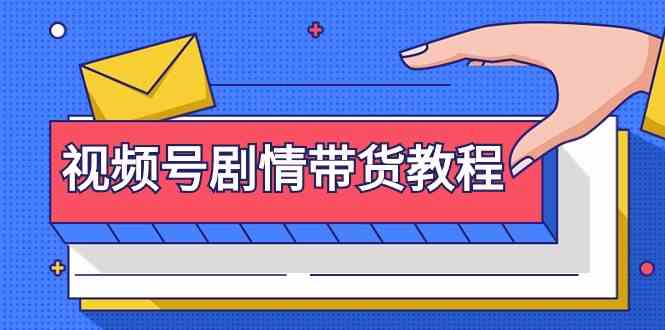 视频号剧情带货教程